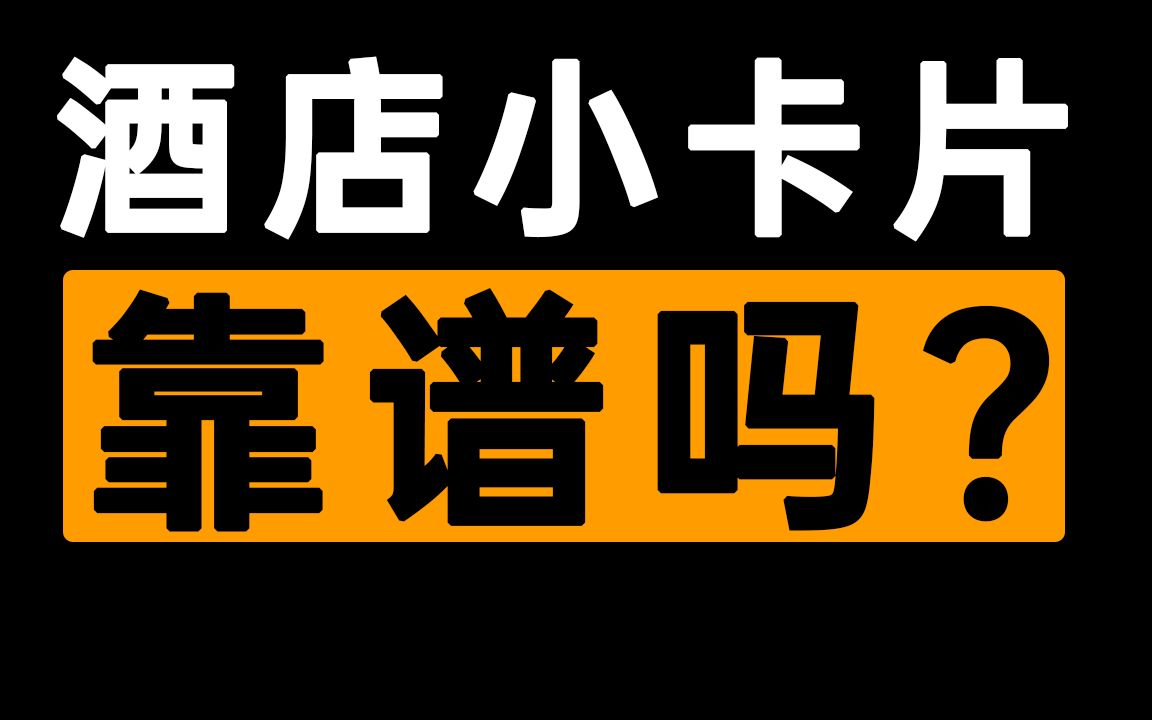 酒店小卡片
靠谱吗？